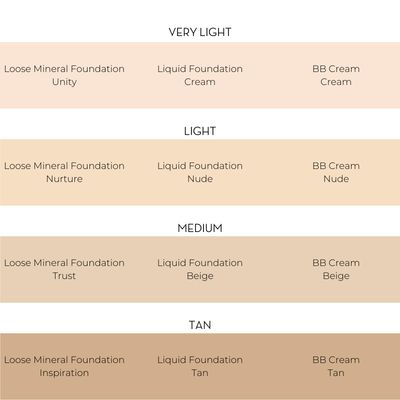 VERY LIGHT

Loose Mineral Foundation
Unity

Liquid Foundation
Cream

BB Cream
Cream

LIGHT

Loose Mineral Foundation
Nurture

Liquid Foundation
Nude

BB Cream
Nude

MEDIUM

Loose Mineral Foundation
Trust

Liquid Foundation
Beige

BB Cream
Beige

TAN

Loose Mineral Foundation
Inspiration

Liquid Foundation
Tan

BB Cream
Tan